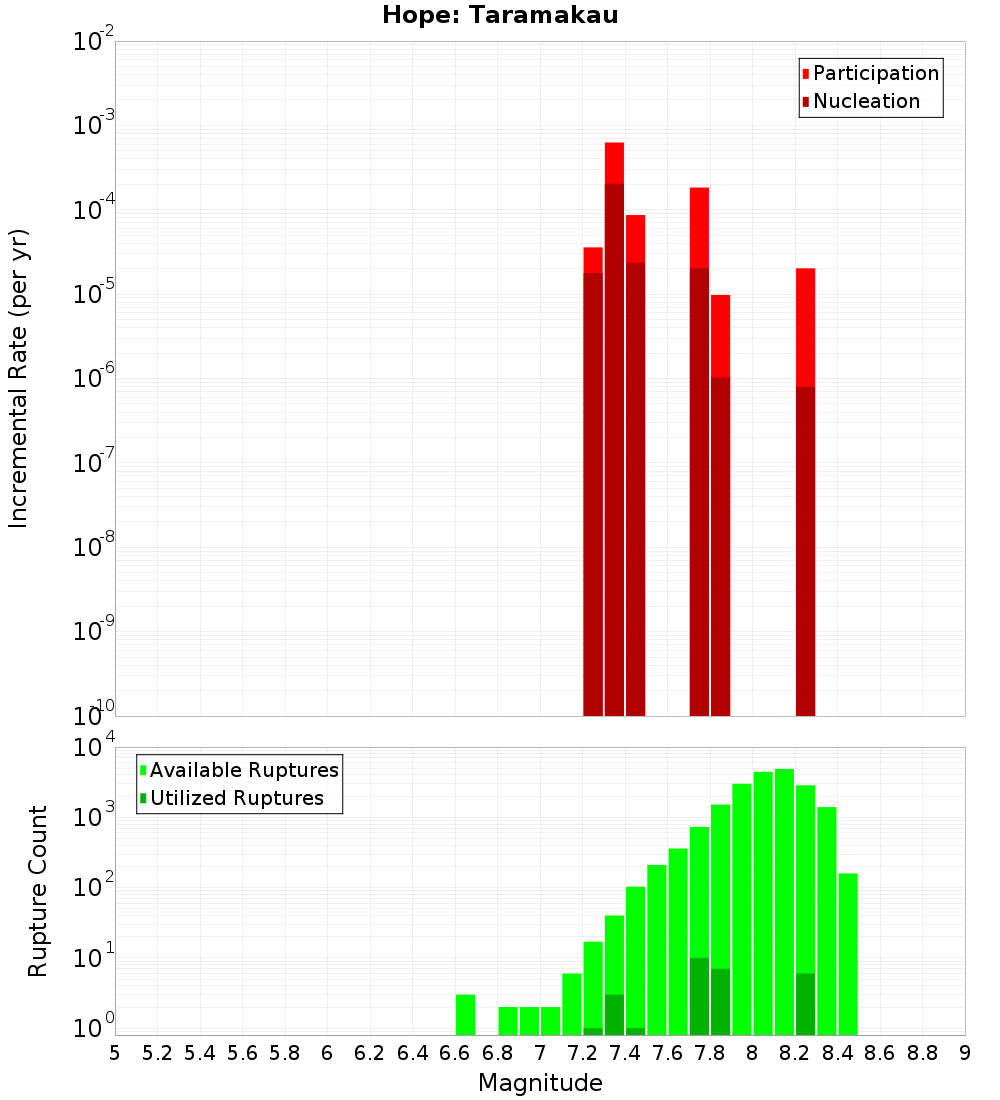 Hope: Taramakau

Participation
Nucleation

Incremental Rate (per yr)

$10^{-2}$
$10^{-3}$
$10^{-4}$
$10^{-5}$
$10^{-6}$
$10^{-7}$
$10^{-8}$
$10^{-9}$
$10^{-10}$

Available Ruptures
Utilized Ruptures

Rupture Count

$10^{4}$
$10^{3}$
$10^{2}$
$10^{1}$
$10^{0}$

5 5.2 5.4 5.6 5.8 6 6.2 6.4 6.6 6.8 7 7.2 7.4 7.6 7.8 8 8.2 8.4 8.6 8.8 9

Magnitude